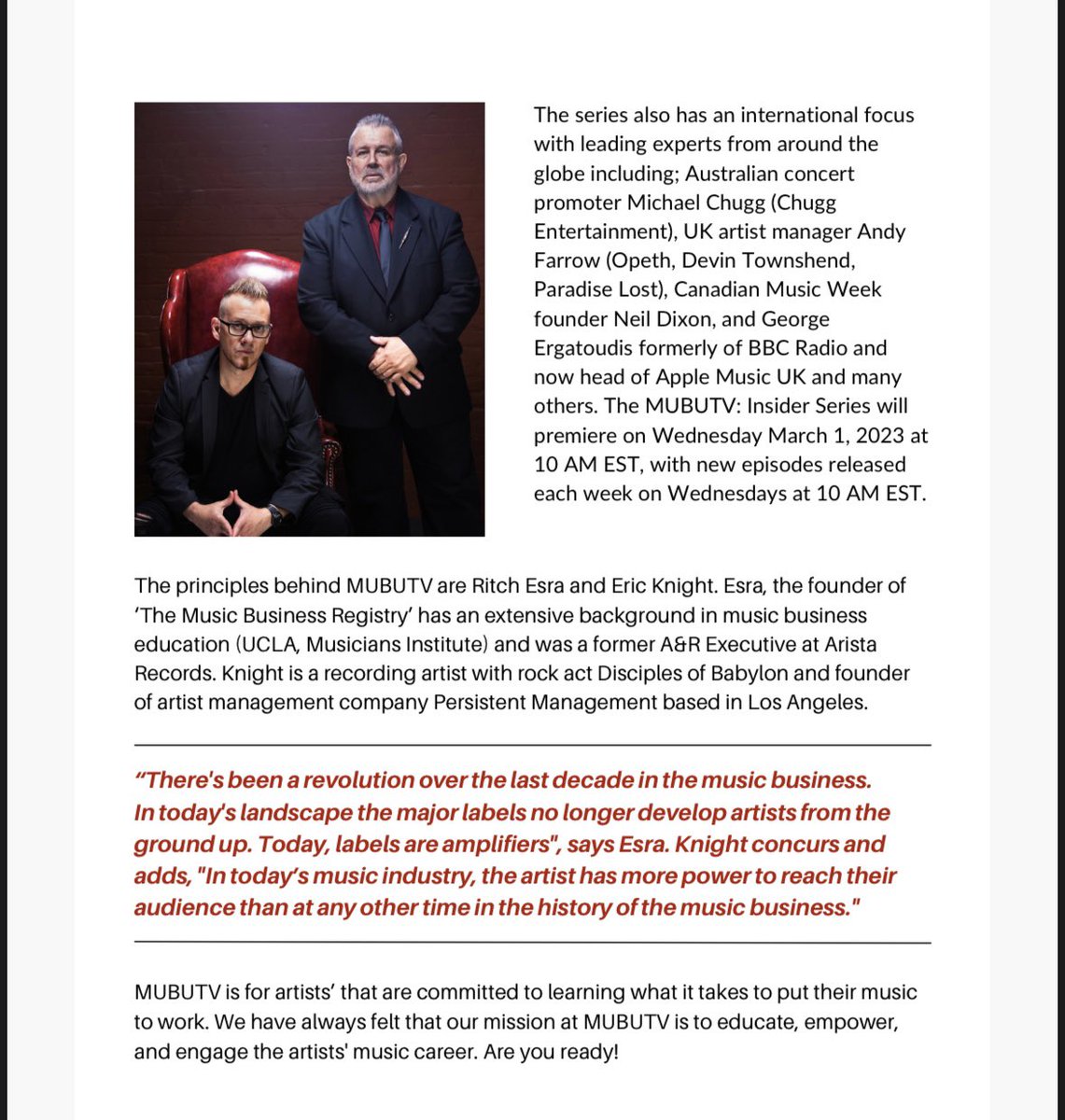 The series also has an international focus with leading experts from around the globe including; Australian concert promoter Michael Chugg (Chugg Entertainment), UK artist manager Andy Farrow (Opeth, Devin Townshend, Paradise Lost), Canadian Music Week founder Neil Dixon, and George Ergatoudis formerly of BBC Radio and now head of Apple Music UK and many others. The MUBUTV: Insider Series will premiere on Wednesday March 1, 2023 at 10 AM EST, with new episodes released each week on Wednesdays at 10 AM EST.

The principles behind MUBUTV are Ritch Esra and Eric Knight. Esra, the founder of 'The Music Business Registry' has an extensive background in music business education (UCLA, Musicians Institute) and was a former A&R Executive at Arista Records. Knight is a recording artist with rock act Disciples of Babylon and founder of artist management company Persistent Management based in Los Angeles.

"There's been a revolution over the last decade in the music business. In today's landscape the major labels no longer develop artists from the ground up. Today, labels are amplifiers", says Esra. Knight concurs and adds, "In today's music industry, the artist has more power to reach their audience than at any other time in the history of the music business."

MUBUTV is for artists' that are committed to learning what it takes to put their music to work. We have always felt that our mission at MUBUTV is to educate, empower, and engage the artists' music career. Are you ready!